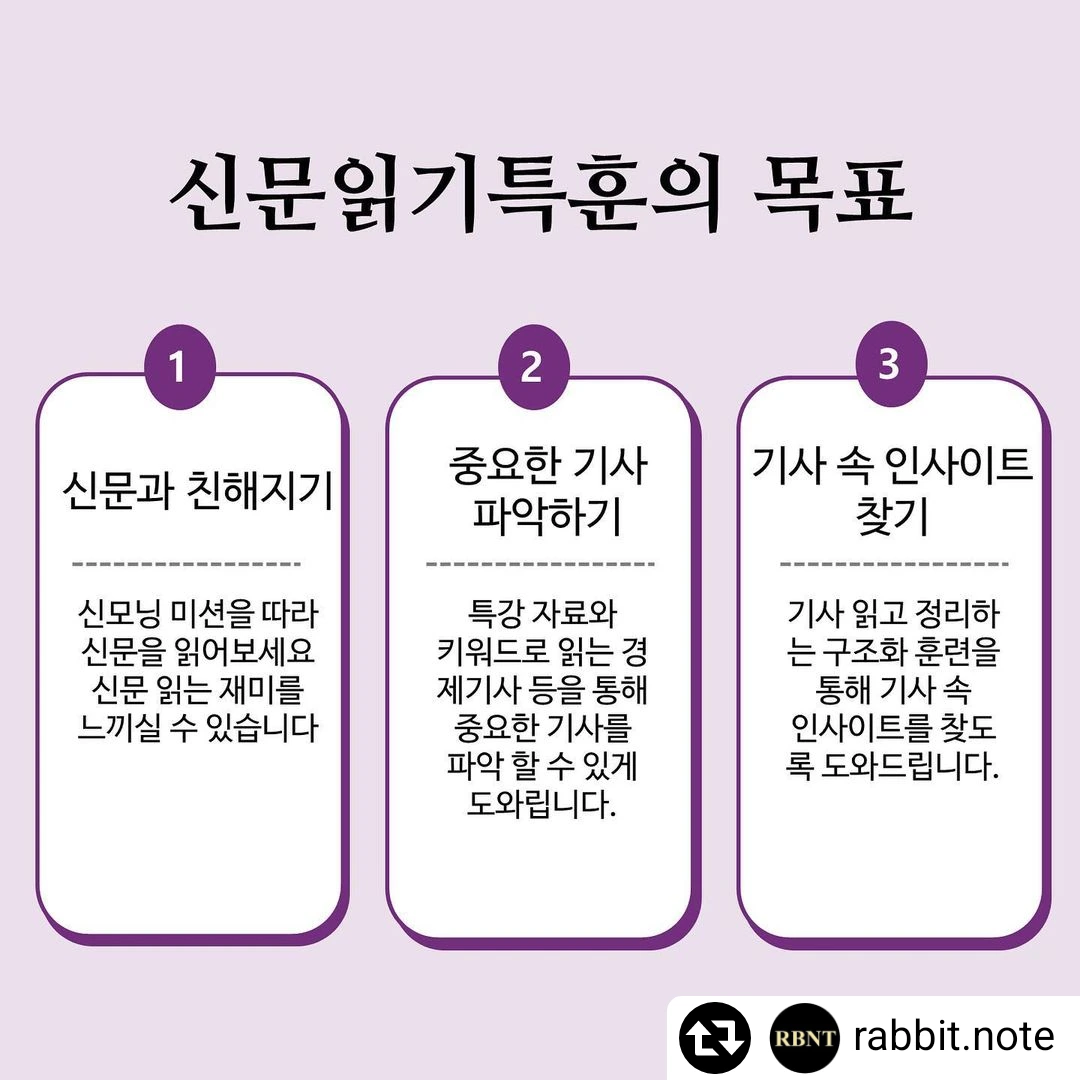 신문읽기특훈의 목표

1

신문과 친해지기

신모닝 미션을 따라 신문을 읽어보세요 신문 읽는 재미를 느끼실 수 있습니다

2

중요한 기사 파악하기

특강 자료와 키워드로 읽는 경제기사 등을 통해 중요한 기사를 파악 할 수 있게 도와립니다.

3

기사 속 인사이트 찾기

기사 읽고 정리하는 구조화 훈련을 통해 기사 속 인사이트를 찾도록 도와드립니다.

RBNT rabbit.note